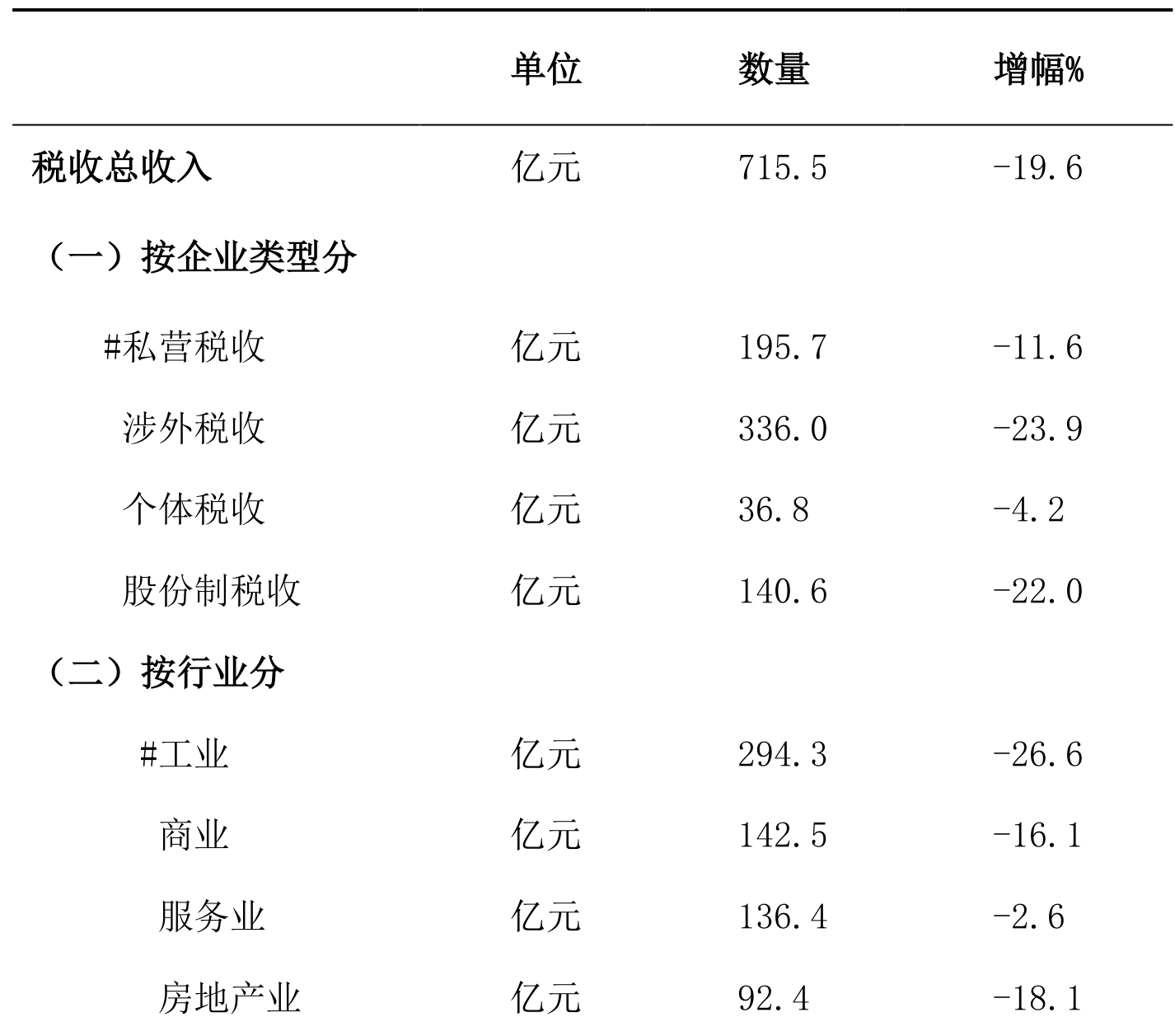 |  | 单位 | 数量 | 增幅% |
|---|---|---|---|
| 税收总收入 | 亿元 | 715.5 | -19.6 |
| （一）按企业类型分 |  |  |  |
| #私营税收 | 亿元 | 195.7 | -11.6 |
| 涉外税收 | 亿元 | 336.0 | -23.9 |
| 个体税收 | 亿元 | 36.8 | -4.2 |
| 股份制税收 | 亿元 | 140.6 | -22.0 |
| （二）按行业分 |  |  |  |
| #工业 | 亿元 | 294.3 | -26.6 |
| 商业 | 亿元 | 142.5 | -16.1 |
| 服务业 | 亿元 | 136.4 | -2.6 |
| 房地产业 | 亿元 | 92.4 | -18.1 |